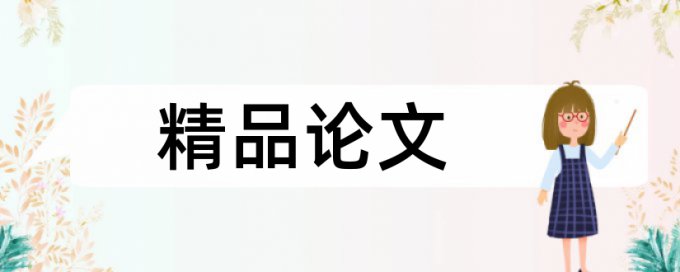 精品论文